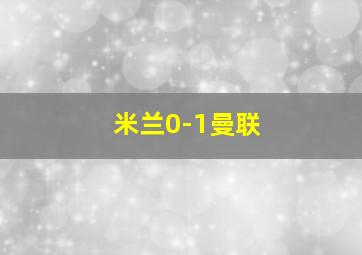 米兰0-1曼联